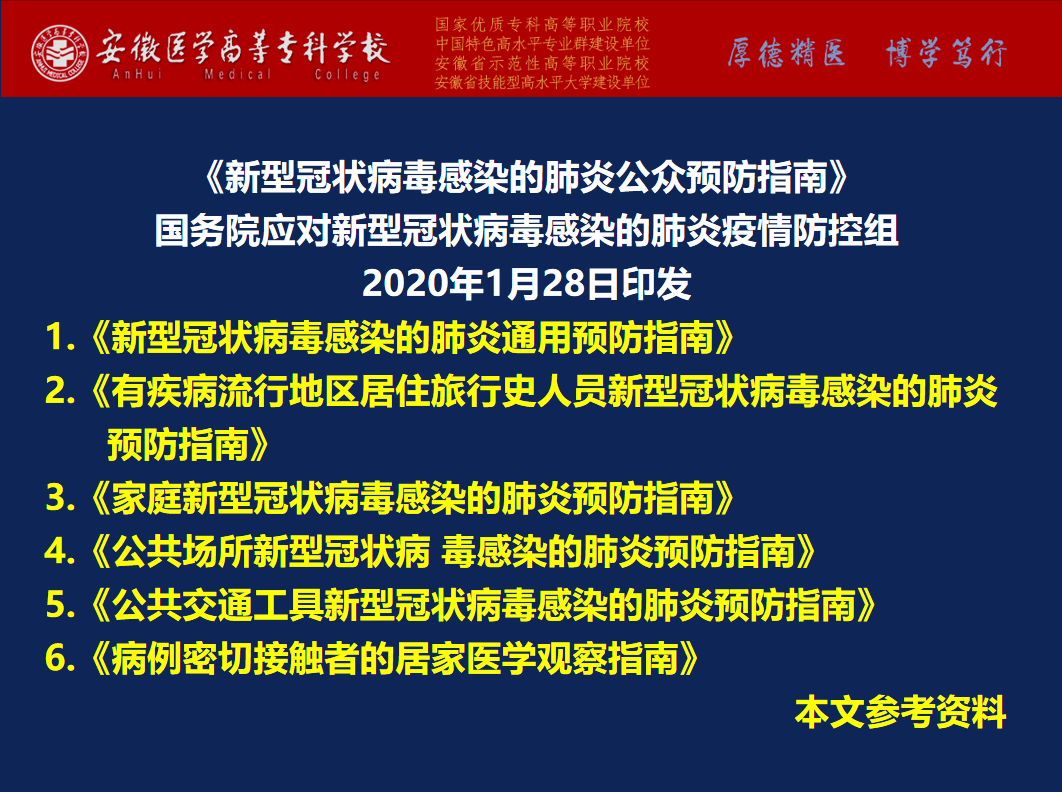 安徽医学高等专科学校
AnHui Medical College

国家优质专科高等职业院校
中国特色高水平专业群建设单位
安徽省示范性高等职业院校
安徽省技能型高水平大学建设单位

厚德精医 博学笃行

《新型冠状病毒感染的肺炎公众预防指南》
国务院应对新型冠状病毒感染的肺炎疫情防控组
2020年1月28日印发

1.《新型冠状病毒感染的肺炎通用预防指南》
2.《有疾病流行地区居住旅行史人员新型冠状病毒感染的肺炎预防指南》
3.《家庭新型冠状病毒感染的肺炎预防指南》
4.《公共场所新型冠状病 毒感染的肺炎预防指南》
5.《公共交通工具新型冠状病毒感染的肺炎预防指南》
6.《病例密切接触者的居家医学观察指南》

本文参考资料